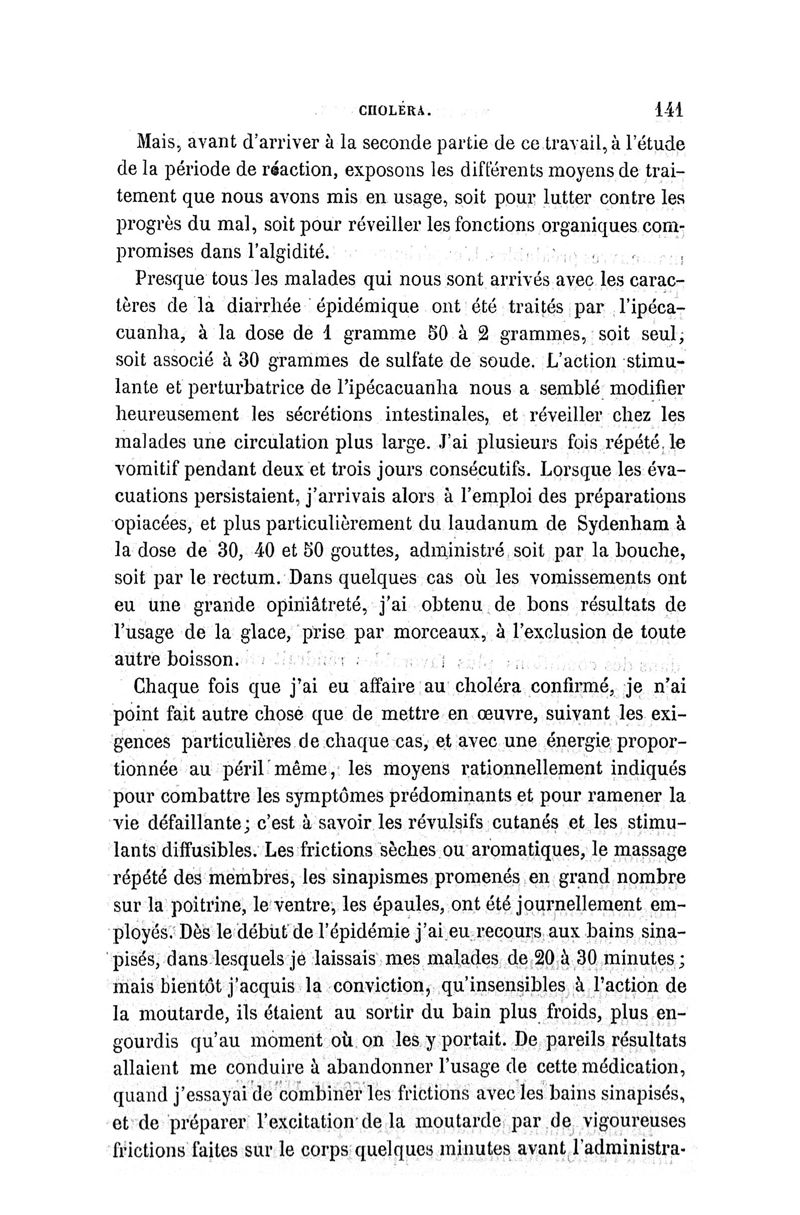 CHOLÉRA. 141

Mais, avant d'arriver à la seconde partie de ce travail, à l'étude de la période de réaction, exposons les différents moyens de traitement que nous avons mis en usage, soit pour lutter contre les progrès du mal, soit pour réveiller les fonctions organiques compromises dans l'algidité.

Presque tous les malades qui nous sont arrivés avec les caractères de la diarrhée épidémique ont été traités par l'ipécacuanha, à la dose de 1 gramme 50 à 2 grammes, soit seul, soit associé à 30 grammes de sulfate de soude. L'action stimulante et perturbatrice de l'ipécacuanha nous a semblé modifier heureusement les sécrétions intestinales, et réveiller chez les malades une circulation plus large. J'ai plusieurs fois répété le vomitif pendant deux et trois jours consécutifs. Lorsque les évacuations persistaient, j'arrivais alors à l'emploi des préparations opiacées, et plus particulièrement du laudanum de Sydenham à la dose de 30, 40 et 50 gouttes, administré soit par la bouche, soit par le rectum. Dans quelques cas où les vomissements ont eu une grande opiniâtreté, j'ai obtenu de bons résultats de l'usage de la glace, prise par morceaux, à l'exclusion de toute autre boisson.

Chaque fois que j'ai eu affaire au choléra confirmé, je n'ai point fait autre chose que de mettre en œuvre, suivant les exigences particulières de chaque cas, et avec une énergie proportionnée au péril même, les moyens rationnellement indiqués pour combattre les symptômes prédominants et pour ramener la vie défaillante; c'est à savoir les révulsifs cutanés et les stimulants diffusibles. Les frictions sèches ou aromatiques, le massage répété des membres, les sinapismes promenés en grand nombre sur la poitrine, le ventre, les épaules, ont été journellement employés. Dès le début de l'épidémie j'ai eu recours aux bains sinapisés, dans lesquels je laissais mes malades de 20 à 30 minutes; mais bientôt j'acquis la conviction, qu'insensibles à l'action de la moutarde, ils étaient au sortir du bain plus froids, plus engourdis qu'au moment où on les y portait. De pareils résultats allaient me conduire à abandonner l'usage de cette médication, quand j'essayai de combiner les frictions avec les bains sinapisés, et de préparer l'excitation de la moutarde par de vigoureuses frictions faites sur le corps quelques minutes avant l'administra-